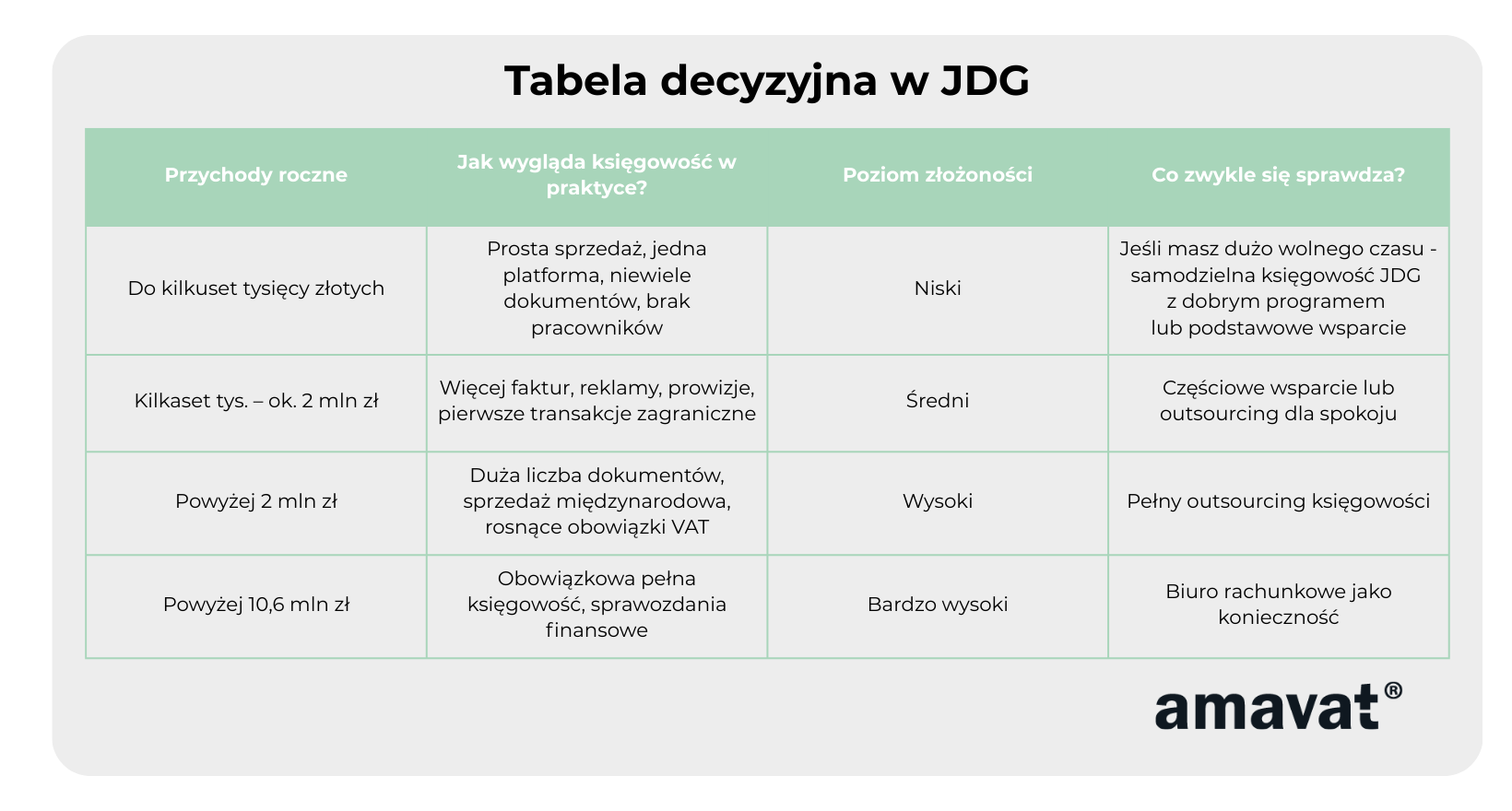 Tabela decyzyjna w JDG

| Przychody roczne | Jak wygląda księgowość w praktyce? | Poziom złożoności | Co zwykle się sprawdza? |
|---|---|---|---|
| Do kilkuset tysięcy złotych | Prosta sprzedaż, jedna platforma, niewiele dokumentów, brak pracowników | Niski | Jeśli masz dużo wolnego czasu - samodzielna księgowość JDG z dobrym programem lub podstawowe wsparcie |
| Kilkaset tys. – ok. 2 mln zł | Więcej faktur, reklamy, prowizje, pierwsze transakcje zagraniczne | Średni | Częściowe wsparcie lub outsourcing dla spokoju |
| Powyżej 2 mln zł | Duża liczba dokumentów, sprzedaż międzynarodowa, rosnące obowiązki VAT | Wysoki | Pełny outsourcing księgowości |
| Powyżej 10,6 mln zł | Obowiązkowa pełna księgowość, sprawozdania finansowe | Bardzo wysoki | Biuro rachunkowe jako konieczność |

amavat®